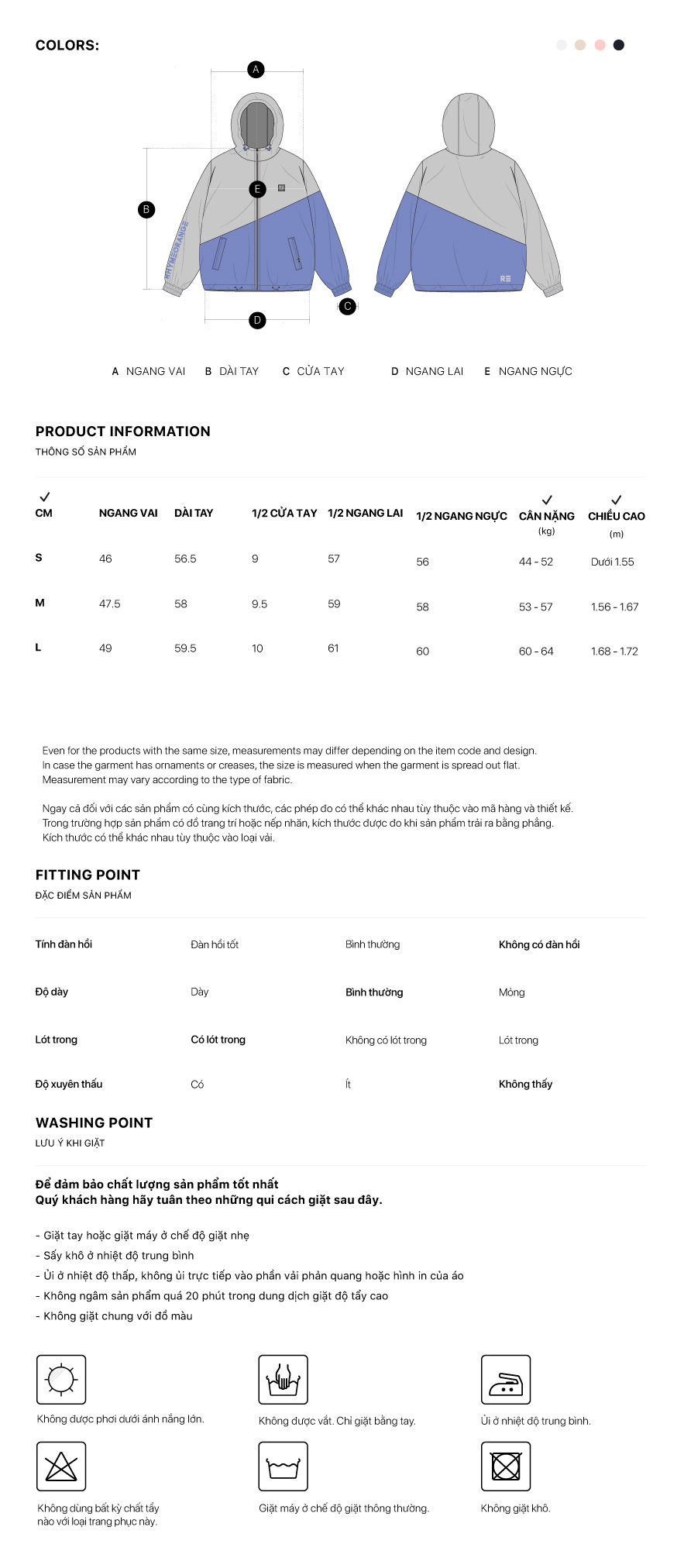 COLORS:

A

B

E

C

D

RHYMEORANGE

RE

A NGANG VAI B DÀI TAY C CỬA TAY D NGANG LAI E NGANG NGỰC

PRODUCT INFORMATION
THÔNG SỐ SẢN PHẨM

| ✓ CM | NGANG VAI | DÀI TAY | 1/2 CỬA TAY | 1/2 NGANG LAI | 1/2 NGANG NGỰC | ✓ CÂN NẶNG (kg) | ✓ CHIỀU CAO (m) |
|---|---|---|---|---|---|---|---|
| S | 46 | 56.5 | 9 | 57 | 56 | 44 - 52 | Dưới 1.55 |
| M | 47.5 | 58 | 9.5 | 59 | 58 | 53 - 57 | 1.56 - 1.67 |
| L | 49 | 59.5 | 10 | 61 | 60 | 60 - 64 | 1.68 - 1.72 |

Even for the products with the same size, measurements may differ depending on the item code and design.
In case the garment has ornaments or creases, the size is measured when the garment is spread out flat.
Measurement may vary according to the type of fabric.

Ngay cả đối với các sản phẩm có cùng kích thước, các phép đo có thể khác nhau tùy thuộc vào mã hàng và thiết kế.
Trong trường hợp sản phẩm có đồ trang trí hoặc nếp nhăn, kích thước được đo khi sản phẩm trải ra bằng phẳng.
Kích thước có thể khác nhau tùy thuộc vào loại vải.

FITTING POINT
ĐẶC ĐIỂM SẢN PHẨM

| Tính đàn hồi | Đàn hồi tốt | Bình thường | Không có đàn hồi |
|---|---|---|---|
| Độ dày | Dày | Bình thường | Mỏng |
| Lót trong | Có lót trong | Không có lót trong | Lót trong |
| Độ xuyên thấu | Có | Ít | Không thấy |

WASHING POINT
LƯU Ý KHI GIẶT

Để đảm bảo chất lượng sản phẩm tốt nhất
Quý khách hàng hãy tuân theo những qui cách giặt sau đây.

- Giặt tay hoặc giặt máy ở chế độ giặt nhẹ
- Sấy khô ở nhiệt độ trung bình
- Ủi ở nhiệt độ thấp, không ủi trực tiếp vào phần vải phản quang hoặc hình in của áo
- Không ngâm sản phẩm quá 20 phút trong dung dịch giặt độ tẩy cao
- Không giặt chung với đồ màu

Không được phơi dưới ánh nắng lớn.

Không được vắt. Chỉ giặt bằng tay.

Ủi ở nhiệt độ trung bình.

Không dùng bất kỳ chất tẩy nào với loại trang phục này.

Giặt máy ở chế độ giặt thông thường.

Không giặt khô.